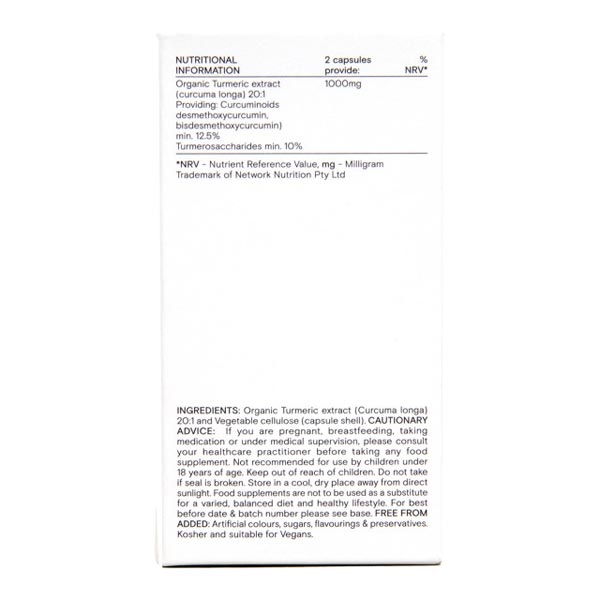 | NUTRITIONAL INFORMATION | 2 capsules provide: | % NRV* |
|---|---|---|
| Organic Turmeric extract (curcuma longa) 20:1 Providing: Curcuminoids desmethoxycurcumin, bisdesmethoxycurcumin) min. 12.5% Turmerosaccharides min. 10% | 1000mg | |

*NRV - Nutrient Reference Value, mg - Milligram
Trademark of Network Nutrition Pty Ltd

INGREDIENTS: Organic Turmeric extract (Curcuma longa) 20:1 and Vegetable cellulose (capsule shell). CAUTIONARY ADVICE: If you are pregnant, breastfeeding, taking medication or under medical supervision, please consult your healthcare practitioner before taking any food supplement. Not recommended for use by children under 18 years of age. Keep out of reach of children. Do not take if seal is broken. Store in a cool, dry place away from direct sunlight. Food supplements are not to be used as a substitute for a varied, balanced diet and healthy lifestyle. For best before date & batch number please see base. FREE FROM ADDED: Artificial colours, sugars, flavourings & preservatives. Kosher and suitable for Vegans.